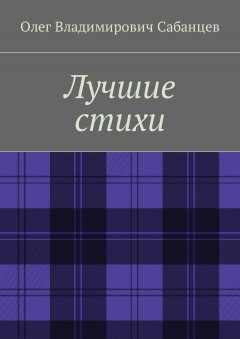 Олег Владимирович Сабанцев

Лучшие стихи